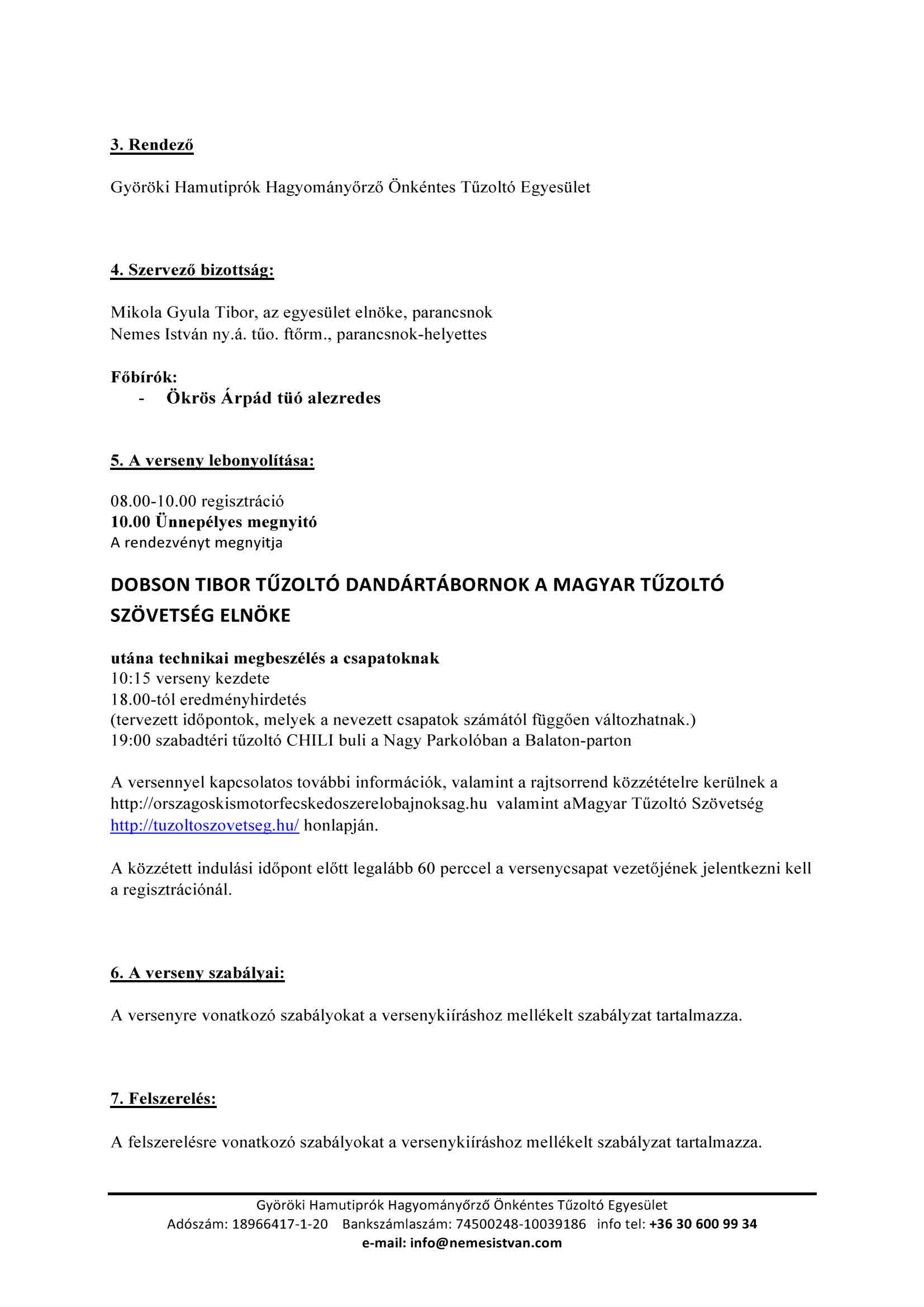 3. Rendező

Györöki Hamutiprók Hagyományőrző Önkéntes Tűzoltó Egyesület

4. Szervező bizottság:

Mikola Gyula Tibor, az egyesület elnöke, parancsnok
Nemes István ny.á. tűo. ftőrm., parancsnok-helyettes

Főbírók:
- Ökrös Árpád tüó alezredes

5. A verseny lebonyolítása:

08.00-10.00 regisztráció
10.00 Ünnepélyes megnyitó
A rendezvényt megnyitja

DOBSON TIBOR TŰZOLTÓ DANDÁRTÁBORNOK A MAGYAR TŰZOLTÓ SZÖVETSÉG ELNÖKE

utána technikai megbeszélés a csapatoknak
10:15 verseny kezdete
18.00-tól eredményhirdetés
(tervezett időpontok, melyek a nevezett csapatok számától függően változhatnak.)
19:00 szabadtéri tűzoltó CHILI buli a Nagy Parkolóban a Balaton-parton

A versennyel kapcsolatos további információk, valamint a rajtsorrend közzétételre kerülnek a http://orszagoskismotorfecskedoszerelobajnoksag.hu valamint aMagyar Tűzoltó Szövetség http://tuzoltoszovetseg.hu/ honlapján.

A közzétett indulási időpont előtt legalább 60 perccel a versenycsapat vezetőjének jelentkezni kell a regisztrációnál.

6. A verseny szabályai:

A versenyre vonatkozó szabályokat a versenykiíráshoz mellékelt szabályzat tartalmazza.

7. Felszerelés:

A felszerelésre vonatkozó szabályokat a versenykiíráshoz mellékelt szabályzat tartalmazza.

Györöki Hamutiprók Hagyományőrző Önkéntes Tűzoltó Egyesület
Adószám: 18966417-1-20 Bankszámlaszám: 74500248-10039186 info tel: +36 30 600 99 34
e-mail: info@nemesistvan.com